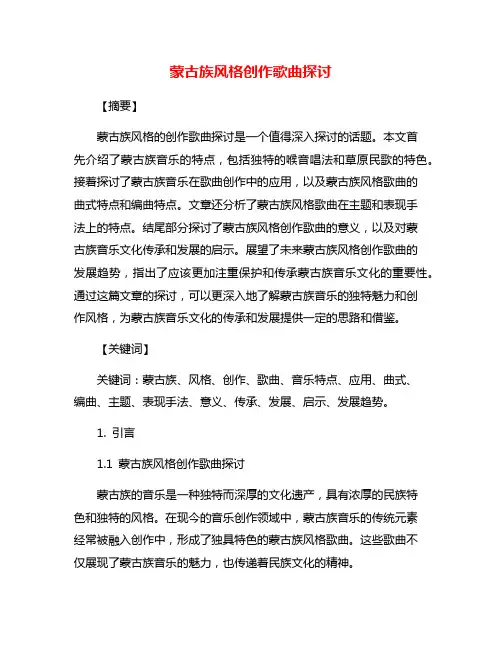 蒙古族风格创作歌曲探讨

【摘要】

蒙古族风格的创作歌曲探讨是一个值得深入探讨的话题。本文首先介绍了蒙古族音乐的特点，包括独特的喉音唱法和草原民歌的特色。接着探讨了蒙古族音乐在歌曲创作中的应用，以及蒙古族风格歌曲的曲式特点和编曲特点。文章还分析了蒙古族风格歌曲在主题和表现手法上的特点。结尾部分探讨了蒙古族风格创作歌曲的意义，以及对蒙古族音乐文化传承和发展的启示。展望了未来蒙古族风格创作歌曲的发展趋势，指出了应该更加注重保护和传承蒙古族音乐文化的重要性。通过这篇文章的探讨，可以更深入地了解蒙古族音乐的独特魅力和创作风格，为蒙古族音乐文化的传承和发展提供一定的思路和借鉴。

【关键词】

关键词：蒙古族、风格、创作、歌曲、音乐特点、应用、曲式、编曲、主题、表现手法、意义、传承、发展、启示、发展趋势。

1. 引言

1.1 蒙古族风格创作歌曲探讨

蒙古族的音乐是一种独特而深厚的文化遗产，具有浓厚的民族特色和独特的风格。在现今的音乐创作领域中，蒙古族音乐的传统元素经常被融入创作中，形成了独具特色的蒙古族风格歌曲。这些歌曲不仅展现了蒙古族音乐的魅力，也传递着民族文化的精神。